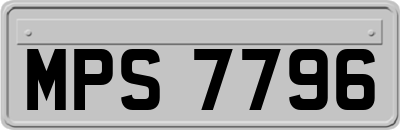 MPS 7796